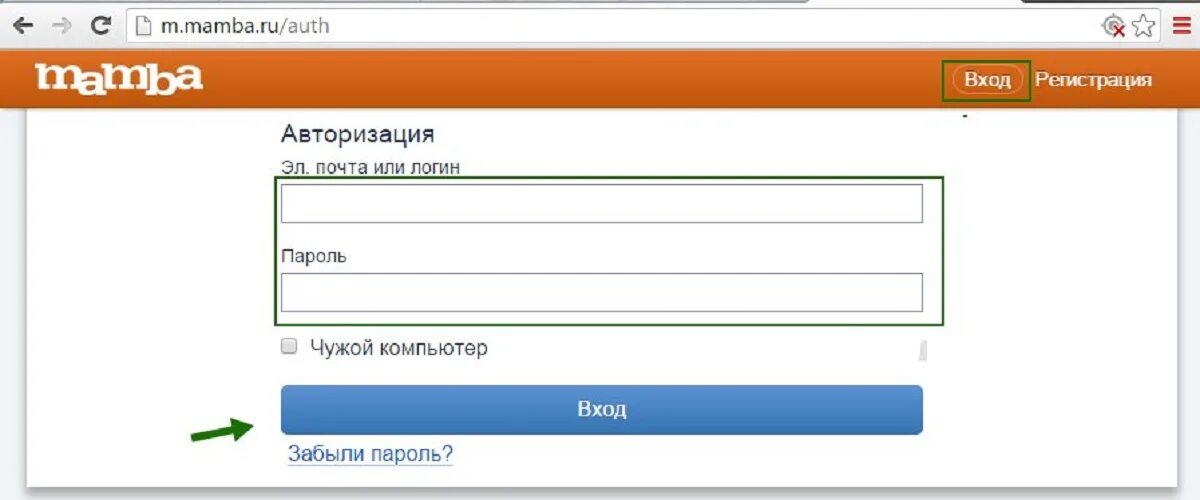 m.mamba.ru/auth

mamba

Вход Регистрация

Авторизация

Эл. почта или логин

Пароль

Чужой компьютер

Вход

Забыли пароль?